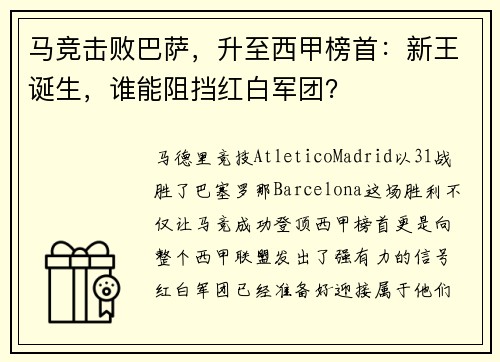 马竞击败巴萨，升至西甲榜首：新王诞生，谁能阻挡红白军团？

马德里竞技AtleticoMadrid以31战胜了巴塞罗那Barcelona这场胜利不仅让马竞成功登顶西甲榜首更是向整个西甲联盟发出了强有力的信号红白军团已经准备好迎接属于他们